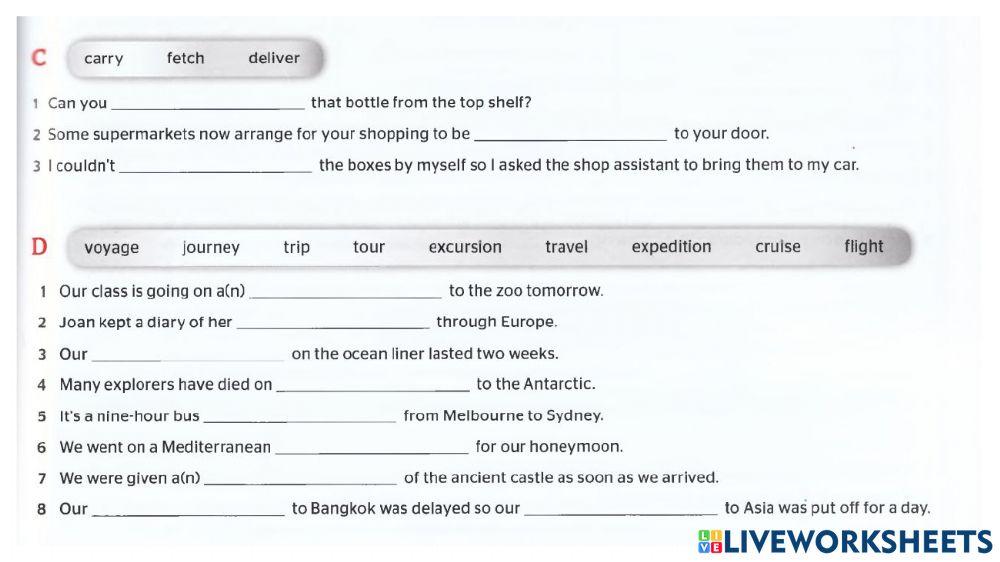 C carry fetch deliver

1 Can you ____ that bottle from the top shelf?
2 Some supermarkets now arrange for your shopping to be ____ to your door.
3 I couldn't ____ the boxes by myself so I asked the shop assistant to bring them to my car.

D voyage journey trip tour excursion travel expedition cruise flight

1 Our class is going on a(n) ____ to the zoo tomorrow.
2 Joan kept a diary of her ____ through Europe.
3 Our ____ on the ocean liner lasted two weeks.
4 Many explorers have died on ____ to the Antarctic.
5 It's a nine-hour bus ____ from Melbourne to Sydney.
6 We went on a Mediterranean ____ for our honeymoon.
7 We were given a(n) ____ of the ancient castle as soon as we arrived.
8 Our ____ to Bangkok was delayed so our ____ to Asia was put off for a day.

LIVEWORKSHEETS